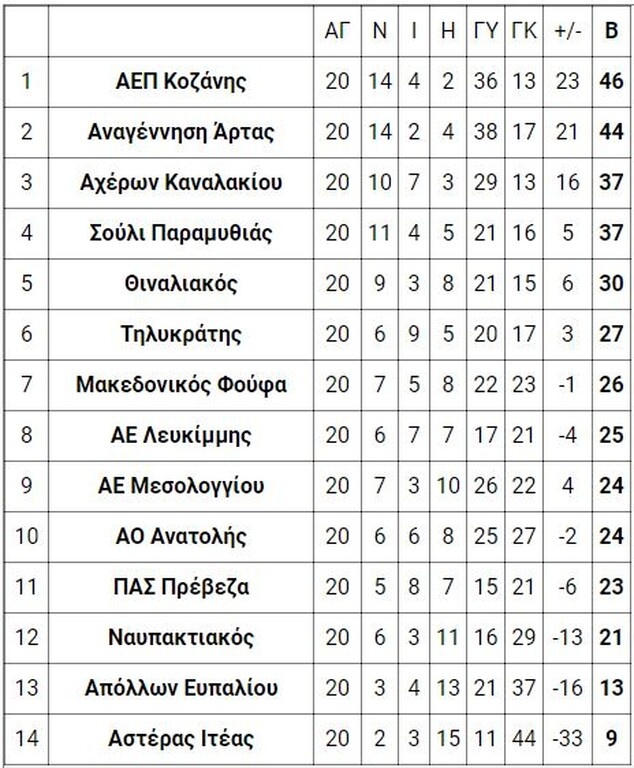 | | | ΑΓ | Ν | Ι | Η | ΓΥ | ΓΚ | +/- | Β |
|---|---|---|---|---|---|---|---|---|---|
| 1 | ΑΕΠ Κοζάνης | 20 | 14 | 4 | 2 | 36 | 13 | 23 | 46 |
| 2 | Αναγέννηση Άρτας | 20 | 14 | 2 | 4 | 38 | 17 | 21 | 44 |
| 3 | Αχέρων Καναλακίου | 20 | 10 | 7 | 3 | 29 | 13 | 16 | 37 |
| 4 | Σούλι Παραμυθιάς | 20 | 11 | 4 | 5 | 21 | 16 | 5 | 37 |
| 5 | Θιναλιακός | 20 | 9 | 3 | 8 | 21 | 15 | 6 | 30 |
| 6 | Τηλυκράτης | 20 | 6 | 9 | 5 | 20 | 17 | 3 | 27 |
| 7 | Μακεδονικός Φούφα | 20 | 7 | 5 | 8 | 22 | 23 | -1 | 26 |
| 8 | ΑΕ Λευκίμμης | 20 | 6 | 7 | 7 | 17 | 21 | -4 | 25 |
| 9 | ΑΕ Μεσολογγίου | 20 | 7 | 3 | 10 | 26 | 22 | 4 | 24 |
| 10 | ΑΟ Ανατολής | 20 | 6 | 6 | 8 | 25 | 27 | -2 | 24 |
| 11 | ΠΑΣ Πρέβεζα | 20 | 5 | 8 | 7 | 15 | 21 | -6 | 23 |
| 12 | Ναυπακτιακός | 20 | 6 | 3 | 11 | 16 | 29 | -13 | 21 |
| 13 | Απόλλων Ευπαλίου | 20 | 3 | 4 | 13 | 21 | 37 | -16 | 13 |
| 14 | Αστέρας Ιτέας | 20 | 2 | 3 | 15 | 11 | 44 | -33 | 9 |